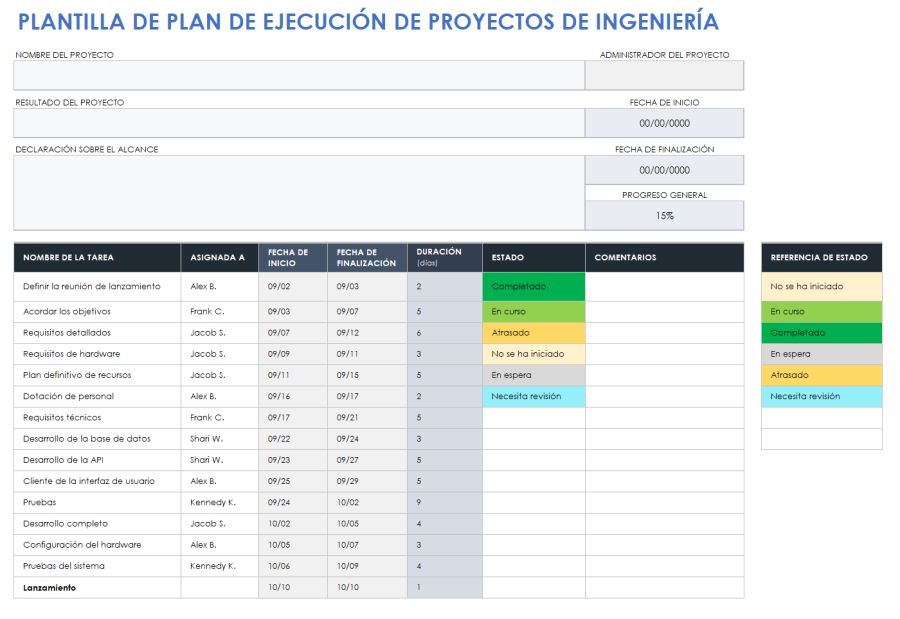 PLANTILLA DE PLAN DE EJECUCIÓN DE PROYECTOS DE INGENIERÍA

NOMBRE DEL PROYECTO

ADMINISTRADOR DEL PROYECTO

RESULTADO DEL PROYECTO

FECHA DE INICIO

00/00/0000

DECLARACIÓN SOBRE EL ALCANCE

FECHA DE FINALIZACIÓN

00/00/0000

PROGRESO GENERAL

15%

| NOMBRE DE LA TAREA | ASIGNADA A | FECHA DE INICIO | FECHA DE FINALIZACIÓN | DURACIÓN (días) | ESTADO | COMENTARIOS |
|---|---|---|---|---|---|---|
| Definir la reunión de lanzamiento | Alex B. | 09/02 | 09/03 | 2 | Completado | |
| Acordar los objetivos | Frank C. | 09/03 | 09/07 | 5 | En curso | |
| Requisitos detallados | Jacob S. | 09/07 | 09/12 | 6 | Atrasado | |
| Requisitos de hardware | Jacob S. | 09/09 | 09/11 | 3 | No se ha iniciado | |
| Plan definitivo de recursos | Jacob S. | 09/11 | 09/15 | 5 | En espera | |
| Dotación de personal | Alex B. | 09/16 | 09/17 | 2 | Necesita revisión | |
| Requisitos técnicos | Frank C. | 09/17 | 09/21 | 5 | | |
| Desarrollo de la base de datos | Shari W. | 09/22 | 09/24 | 3 | | |
| Desarrollo de la API | Shari W. | 09/23 | 09/27 | 5 | | |
| Cliente de la interfaz de usuario | Alex B. | 09/25 | 09/29 | 5 | | |
| Pruebas | Kennedy K. | 09/24 | 10/02 | 9 | | |
| Desarrollo completo | Jacob S. | 10/02 | 10/05 | 4 | | |
| Configuración del hardware | Alex B. | 10/05 | 10/07 | 3 | | |
| Pruebas del sistema | Kennedy K. | 10/06 | 10/09 | 4 | | |
| Lanzamiento | | 10/10 | 10/10 | 1 | | |

| REFERENCIA DE ESTADO |
|---|
| No se ha iniciado |
| En curso |
| Completado |
| En espera |
| Atrasado |
| Necesita revisión |